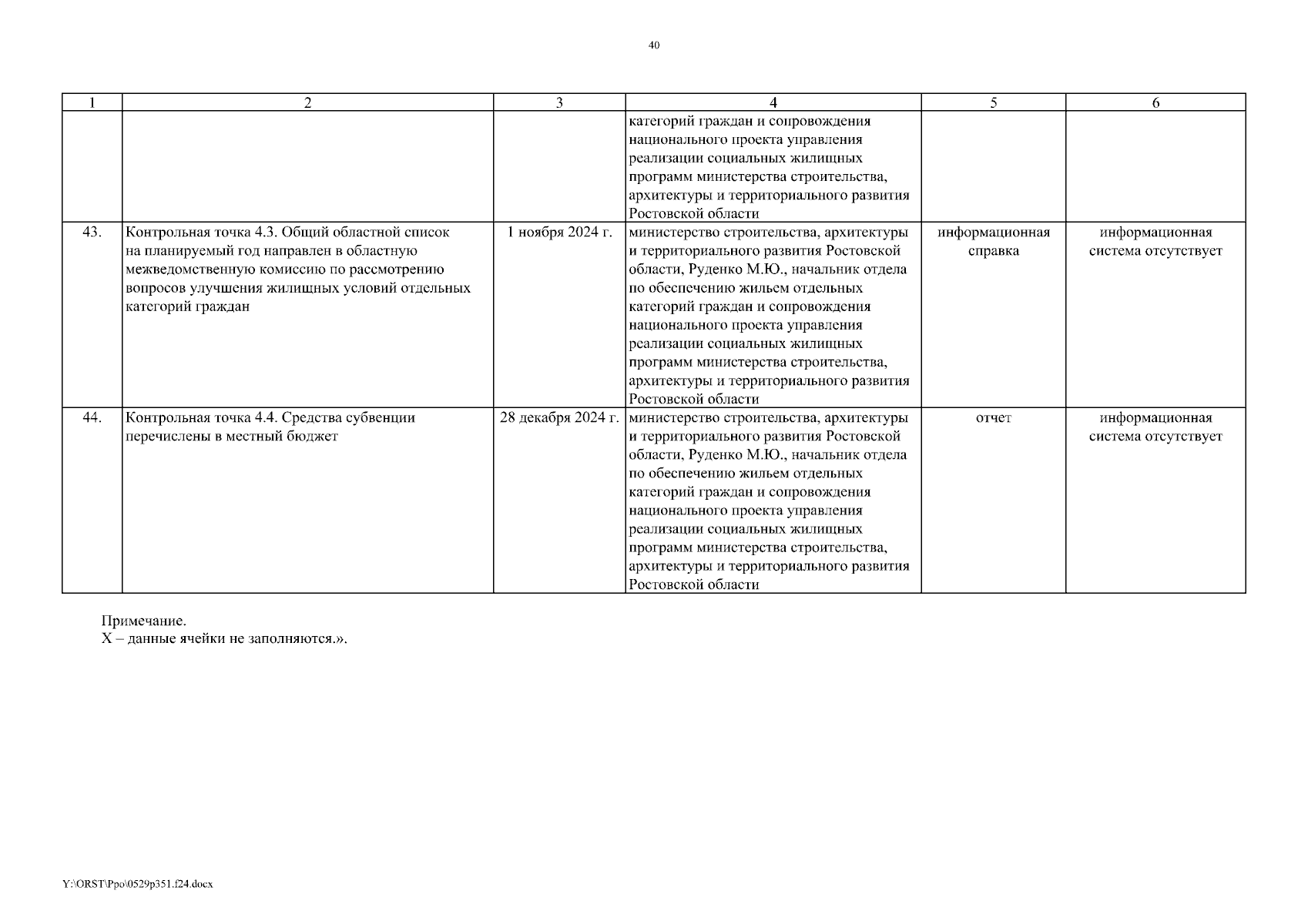 40

| 1 | 2 | 3 | 4 | 5 | 6 |
|---|---|---|---|---|---|
| | | | категорий граждан и сопровождения национального проекта управления реализации социальных жилищных программ министерства строительства, архитектуры и территориального развития Ростовской области | | |
| 43. | Контрольная точка 4.3. Общий областной список на планируемый год направлен в областную межведомственную комиссию по рассмотрению вопросов улучшения жилищных условий отдельных категорий граждан | 1 ноября 2024 г. | министерство строительства, архитектуры и территориального развития Ростовской области, Руденко М.Ю., начальник отдела по обеспечению жильем отдельных категорий граждан и сопровождения национального проекта управления реализации социальных жилищных программ министерства строительства, архитектуры и территориального развития Ростовской области | информационная справка | информационная система отсутствует |
| 44. | Контрольная точка 4.4. Средства субвенции перечислены в местный бюджет | 28 декабря 2024 г. | министерство строительства, архитектуры и территориального развития Ростовской области, Руденко М.Ю., начальник отдела по обеспечению жильем отдельных категорий граждан и сопровождения национального проекта управления реализации социальных жилищных программ министерства строительства, архитектуры и территориального развития Ростовской области | отчет | информационная система отсутствует |

Примечание.
Х – данные ячейки не заполняются.».

Y:\ORST\Ppo\0529p351.f24.docx